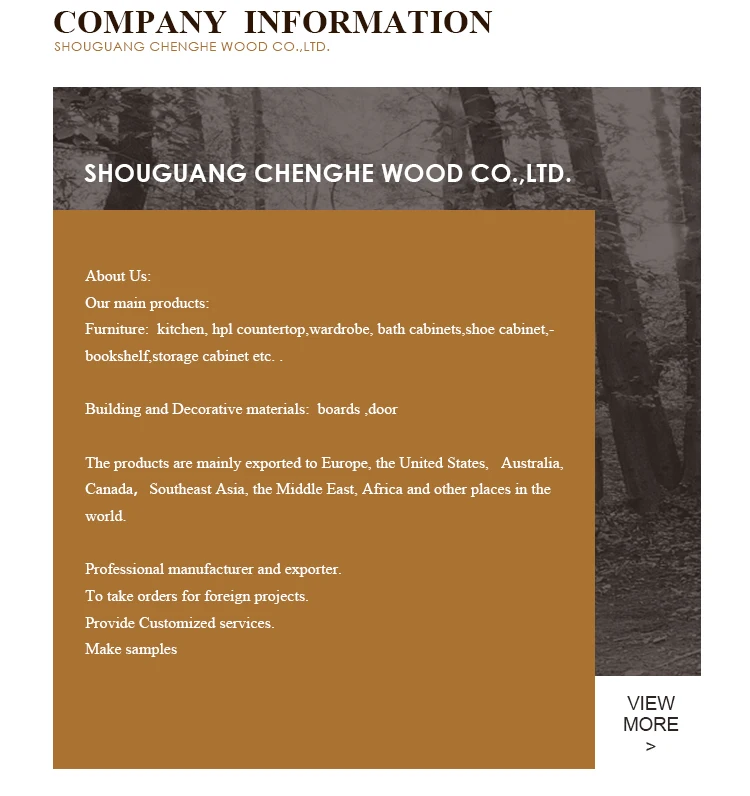 COMPANY INFORMATION
SHOUGUANG CHENGHE WOOD CO.,LTD.

SHOUGUANG CHENGHE WOOD CO.,LTD.

About Us:
Our main products:
Furniture: kitchen, hpl countertop,wardrobe, bath cabinets,shoe cabinet,-bookshelf,storage cabinet etc. .

Building and Decorative materials: boards ,door

The products are mainly exported to Europe, the United States, Australia, Canada, Southeast Asia, the Middle East, Africa and other places in the world.

Professional manufacturer and exporter.
To take orders for foreign projects.
Provide Customized services.
Make samples

VIEW MORE >